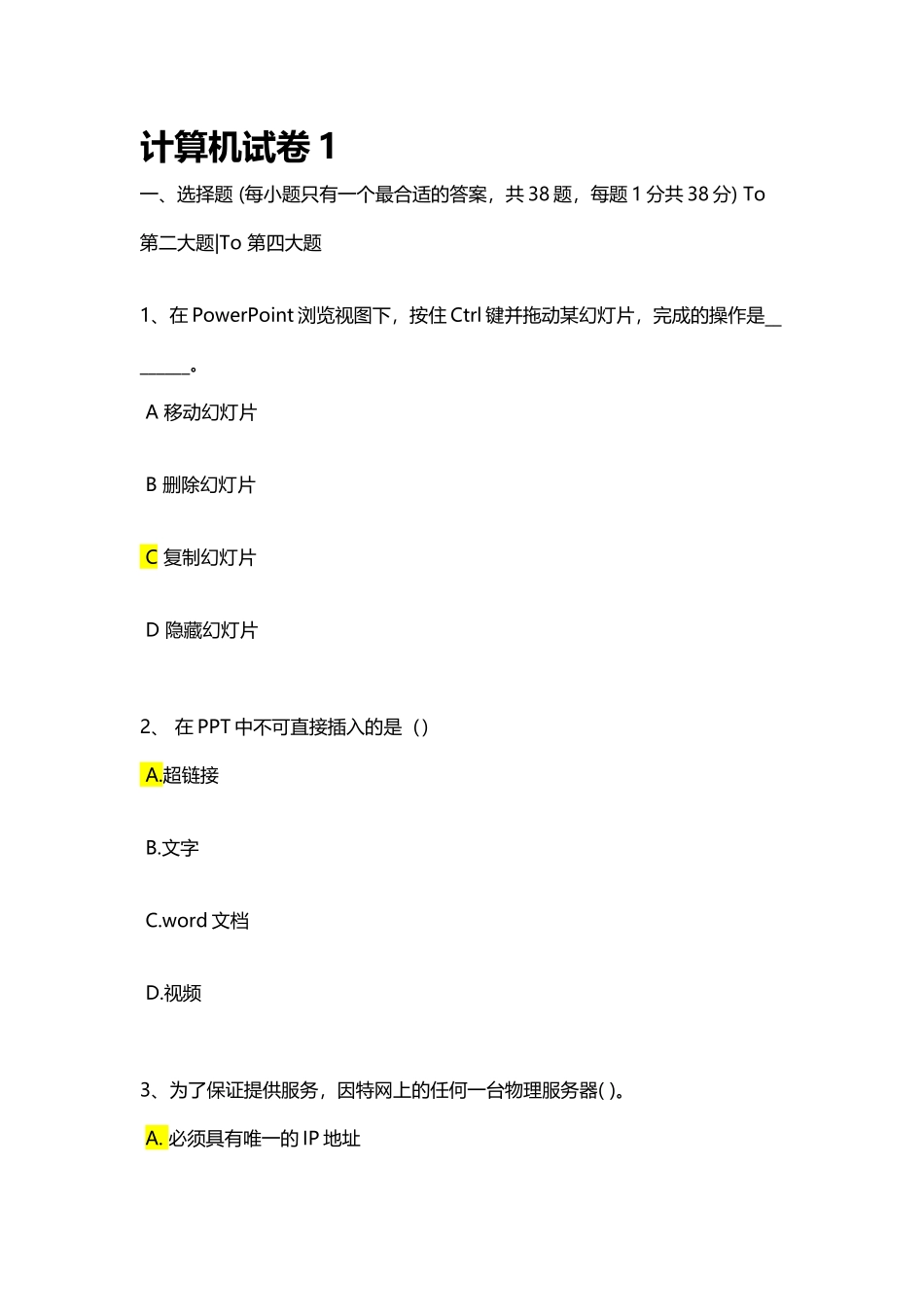 计算机试卷 1

一、选择题 (每小题只有一个最合适的答案，共 38 题，每题 1 分共 38 分) To 第二大题|To 第四大题

1、在 PowerPoint 浏览视图下，按住 Ctrl 键并拖动某幻灯片，完成的操作是________。

A 移动幻灯片

B 删除幻灯片

C 复制幻灯片

D 隐藏幻灯片

2、 在 PPT 中不可直接插入的是（）

A.超链接

B.文字

C.word 文档

D.视频

3、为了保证提供服务，因特网上的任何一台物理服务器( )。

A. 必须具有唯一的 IP 地址